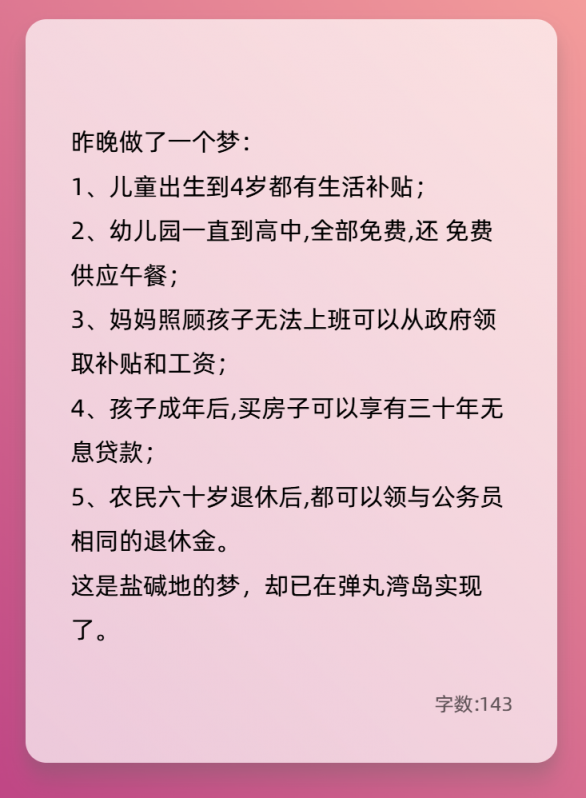 昨晚做了一个梦：
1、儿童出生到4岁都有生活补贴；
2、幼儿园一直到高中,全部免费,还 免费供应午餐；
3、妈妈照顾孩子无法上班可以从政府领取补贴和工资；
4、孩子成年后,买房子可以享有三十年无息贷款；
5、农民六十岁退休后,都可以领与公务员相同的退休金。
这是盐碱地的梦，却已在弹丸湾岛实现了。

字数:143